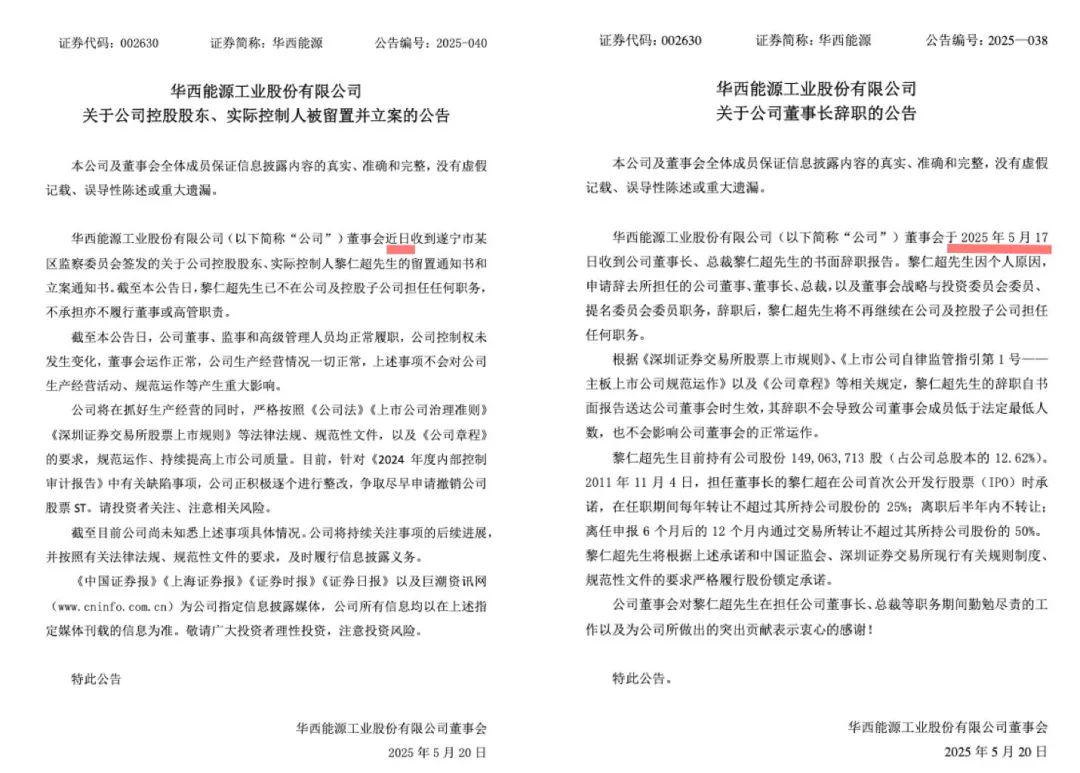 证券代码：002630　　证券简称：华西能源　　公告编号：2025-040

华西能源工业股份有限公司
关于公司控股股东、实际控制人被留置并立案的公告

本公司及董事会全体成员保证信息披露内容的真实、准确和完整，没有虚假记载、误导性陈述或重大遗漏。

华西能源工业股份有限公司（以下简称“公司”）董事会近日收到遂宁市某区监察委员会签发的关于公司控股股东、实际控制人黎仁超先生的留置通知书和立案通知书。截至本公告日，黎仁超先生已不在公司及控股子公司担任任何职务，不承担亦不履行董事或高管职责。

截至本公告日，公司董事、监事和高级管理人员均正常履职，公司控制权未发生变化，董事会运作正常，公司生产经营情况一切正常，上述事项不会对公司生产经营活动、规范运作等产生重大影响。

公司将在抓好生产经营的同时，严格按照《公司法》《上市公司治理准则》《深圳证券交易所股票上市规则》等法律法规、规范性文件，以及《公司章程》的要求，规范运作、持续提高上市公司质量。目前，针对《2024 年度内部控制审计报告》中有关缺陷事项，公司正积极逐个进行整改，争取尽早申请撤销公司股票 ST。请投资者关注、注意相关风险。

截至目前公司尚未知悉上述事项具体情况。公司将持续关注事项的后续进展，并按照有关法律法规、规范性文件的要求，及时履行信息披露义务。

《中国证券报》《上海证券报》《证券时报》《证券日报》以及巨潮资讯网（www.cninfo.com.cn）为公司指定信息披露媒体，公司所有信息均以在上述指定媒体刊载的信息为准。敬请广大投资者理性投资，注意投资风险。

特此公告

华西能源工业股份有限公司董事会
2025 年 5 月 20 日

证券代码：002630　　证券简称：华西能源　　公告编号：2025—038

华西能源工业股份有限公司
关于公司董事长辞职的公告

本公司及董事会全体成员保证信息披露内容的真实、准确和完整，没有虚假记载、误导性陈述或重大遗漏。

华西能源工业股份有限公司（以下简称“公司”）董事会于 2025 年 5 月 17 日收到公司董事长、总裁黎仁超先生的书面辞职报告。黎仁超先生因个人原因，申请辞去所担任的公司董事、董事长、总裁，以及董事会战略与投资委员会委员、提名委员会委员职务，辞职后，黎仁超先生将不再继续在公司及控股子公司担任任何职务。

根据《深圳证券交易所股票上市规则》、《上市公司自律监管指引第 1 号——主板上市公司规范运作》以及《公司章程》等相关规定，黎仁超先生的辞职自书面报告送达公司董事会时生效，其辞职不会导致公司董事会成员低于法定最低人数，也不会影响公司董事会的正常运作。

黎仁超先生目前持有公司股份 149,063,713 股（占公司总股本的 12.62%）。2011 年 11 月 4 日，担任董事长的黎仁超在公司首次公开发行股票（IPO）时承诺，在任职期间每年转让不超过其所持公司股份的 25%；离职后半年内不转让；离任申报 6 个月后的 12 个月内通过交易所转让不超过其所持公司股份的 50%。黎仁超先生将根据上述承诺和中国证监会、深圳证券交易所现行有关规则制度、规范性文件的要求严格履行股份锁定承诺。

公司董事会对黎仁超先生在担任公司董事长、总裁等职务期间勤勉尽责的工作以及为公司所做出的突出贡献表示衷心的感谢！

特此公告。

华西能源工业股份有限公司董事会
2025 年 5 月 20 日